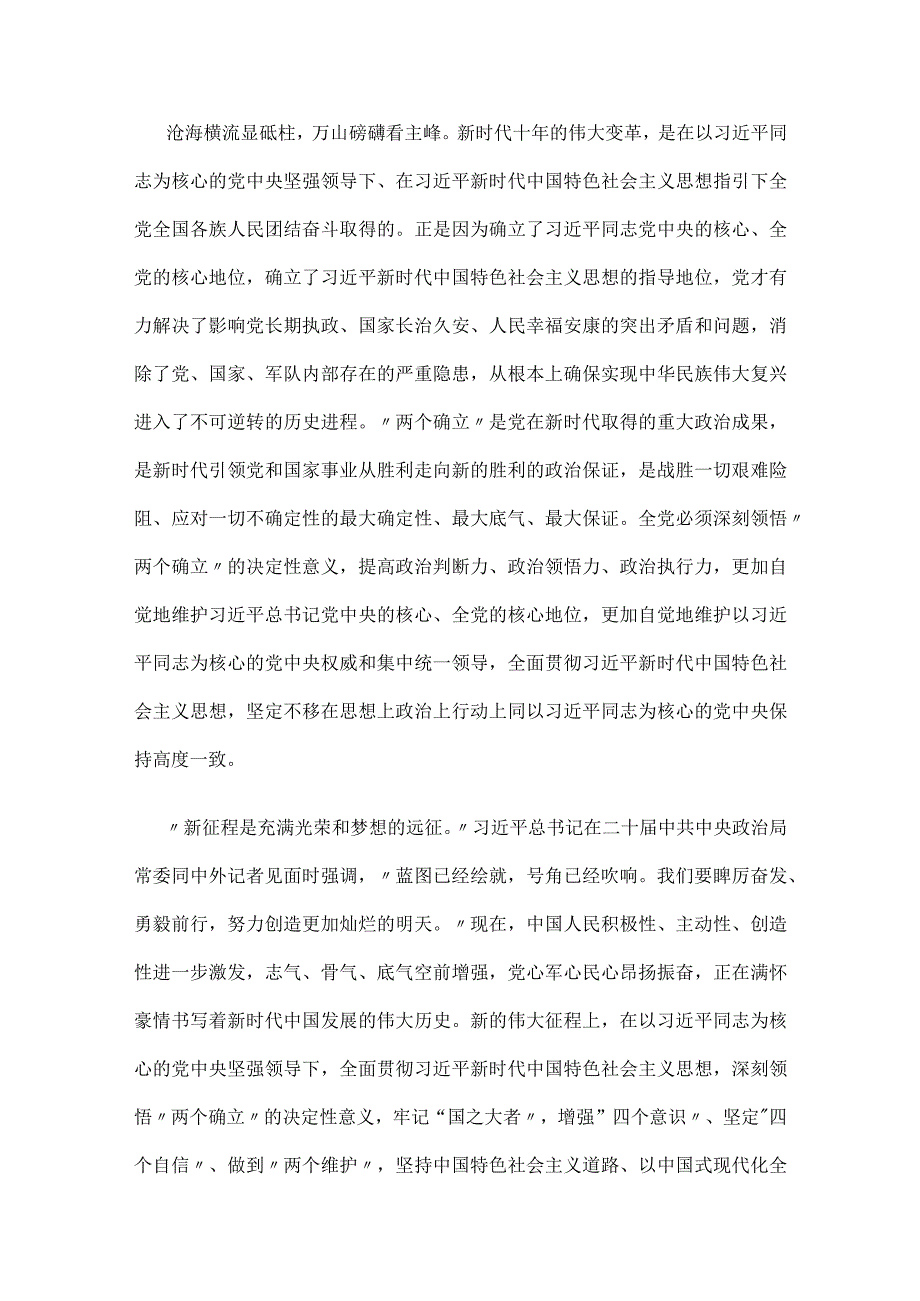 沧海横流显砥柱，万山磅礴看主峰。新时代十年的伟大变革，是在以习近平同志为核心的党中央坚强领导下、在习近平新时代中国特色社会主义思想指引下全党全国各族人民团结奋斗取得的。正是因为确立了习近平同志党中央的核心、全党的核心地位，确立了习近平新时代中国特色社会主义思想的指导地位，党才有力解决了影响党长期执政、国家长治久安、人民幸福安康的突出矛盾和问题，消除了党、国家、军队内部存在的严重隐患，从根本上确保实现中华民族伟大复兴进入了不可逆转的历史进程。〃两个确立〃是党在新时代取得的重大政治成果，是新时代引领党和国家事业从胜利走向新的胜利的政治保证，是战胜一切艰难险阻、应对一切不确定性的最大确定性、最大底气、最大保证。全党必须深刻领悟〃两个确立〃的决定性意义，提高政治判断力、政治领悟力、政治执行力，更加自觉地维护习近平总书记党中央的核心、全党的核心地位，更加自觉地维护以习近平同志为核心的党中央权威和集中统一领导，全面贯彻习近平新时代中国特色社会主义思想，坚定不移在思想上政治上行动上同以习近平同志为核心的党中央保持高度一致。

〃新征程是充满光荣和梦想的远征。〃习近平总书记在二十届中共中央政治局常委同中外记者见面时强调，〃蓝图已经绘就，号角已经吹响。我们要踔厉奋发、勇毅前行，努力创造更加灿烂的明天。〃现在，中国人民积极性、主动性、创造性进一步激发，志气、骨气、底气空前增强，党心军心民心昂扬振奋，正在满怀豪情书写着新时代中国发展的伟大历史。新的伟大征程上，在以习近平同志为核心的党中央坚强领导下，全面贯彻习近平新时代中国特色社会主义思想，深刻领悟〃两个确立〃的决定性意义，牢记“国之大者〃，增强〃四个意识〃、坚定"四个自信〃、做到〃两个维护〃，坚持中国特色社会主义道路、以中国式现代化全